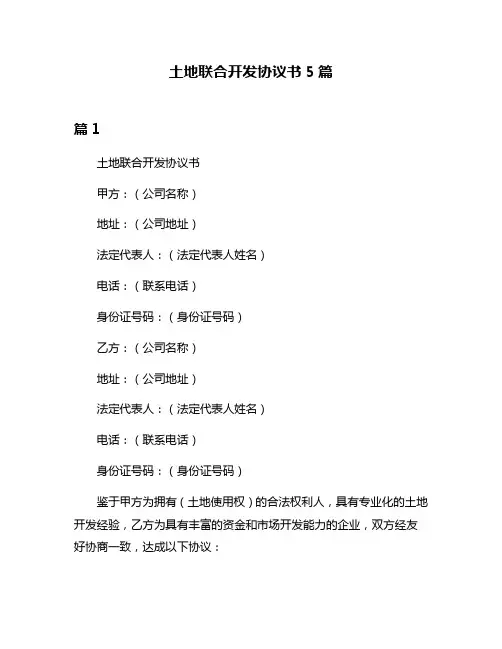 土地联合开发协议书 5 篇

篇 1

土地联合开发协议书

甲方：（公司名称）

地址：（公司地址）

法定代表人：（法定代表人姓名）

电话：（联系电话）

身份证号码：（身份证号码）

乙方：（公司名称）

地址：（公司地址）

法定代表人：（法定代表人姓名）

电话：（联系电话）

身份证号码：（身份证号码）

鉴于甲方为拥有（土地使用权）的合法权利人，具有专业化的土地开发经验，乙方为具有丰富的资金和市场开发能力的企业，双方经友好协商一致，达成以下协议：